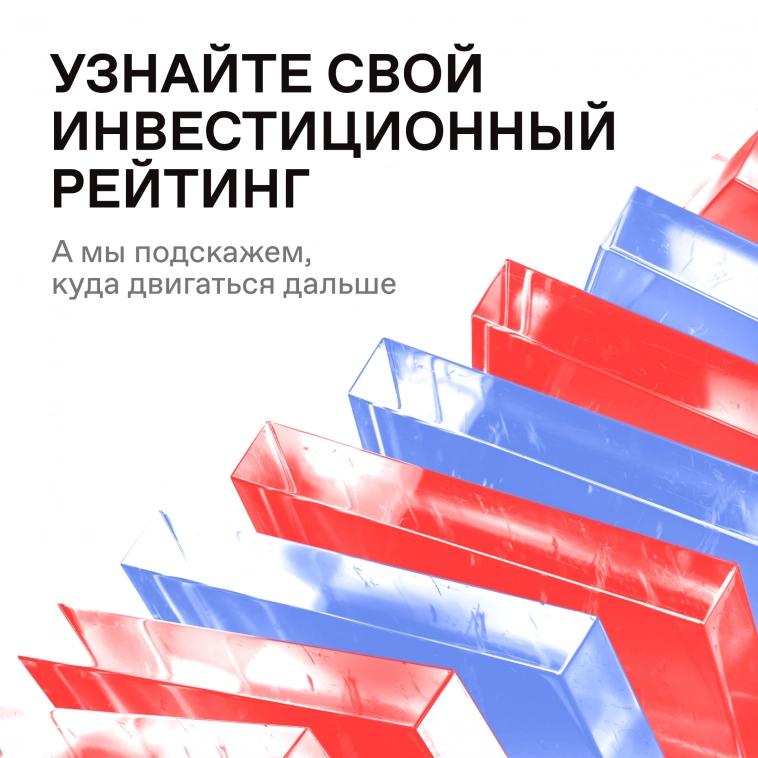 УЗНАЙТЕ СВОЙ ИНВЕСТИЦИОННЫЙ РЕЙТИНГ

А мы подскажем, куда двигаться дальше